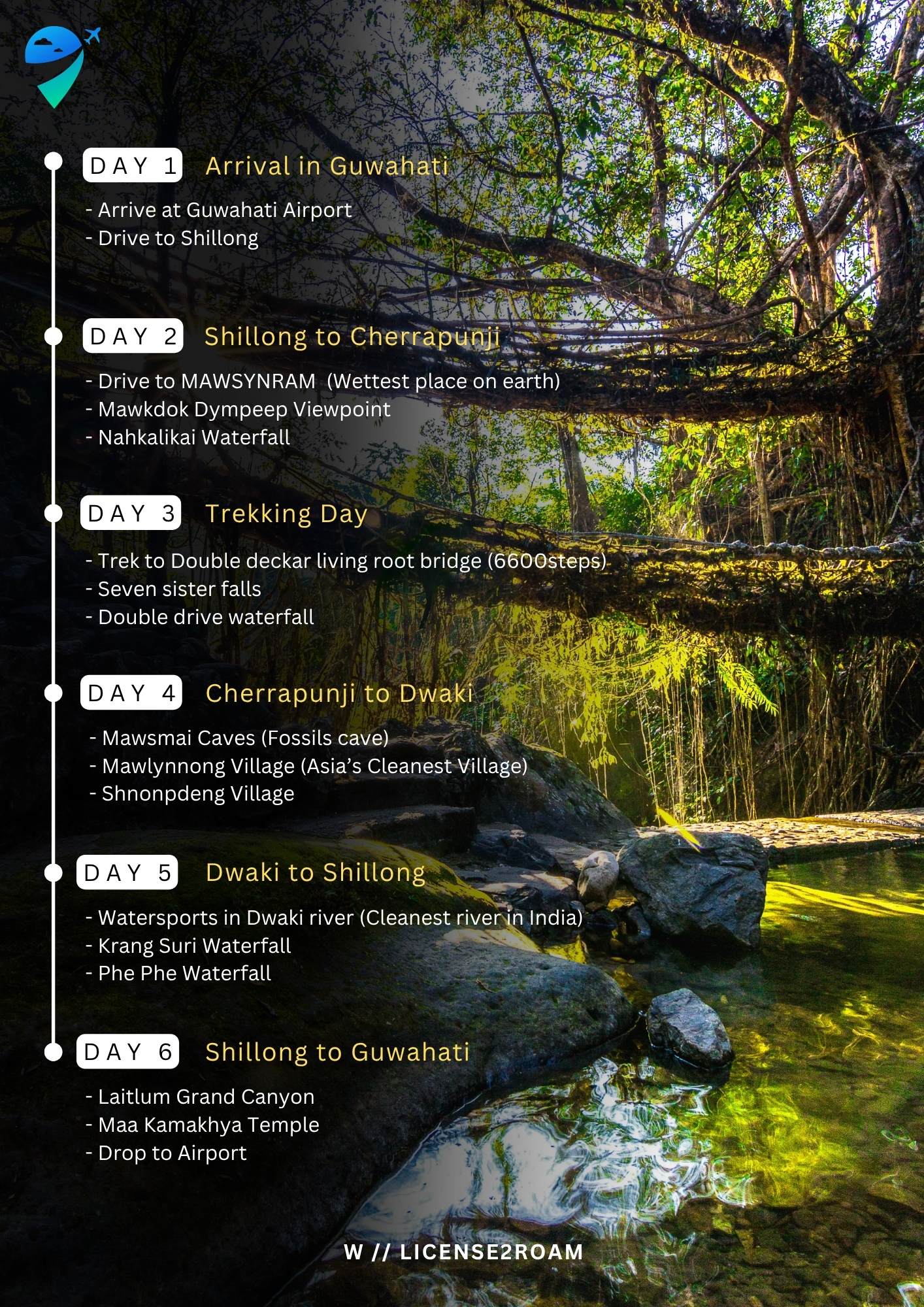 DAY 1 Arrival in Guwahati

- Arrive at Guwahati Airport
- Drive to Shillong

DAY 2 Shillong to Cherrapunji

- Drive to MAWSYNRAM (Wettest place on earth)
- Mawkdok Dympeep Viewpoint
- Nahkalikai Waterfall

DAY 3 Trekking Day

- Trek to Double deckar living root bridge (6600steps)
- Seven sister falls
- Double drive waterfall

DAY 4 Cherrapunji to Dwaki

- Mawsmai Caves (Fossils cave)
- Mawlynnong Village (Asia's Cleanest Village)
- Shnonpdeng Village

DAY 5 Dwaki to Shillong

- Watersports in Dwaki river (Cleanest river in India)
- Krang Suri Waterfall
- Phe Phe Waterfall

DAY 6 Shillong to Guwahati

- Laitlum Grand Canyon
- Maa Kamakhya Temple
- Drop to Airport

W // LICENSE2ROAM